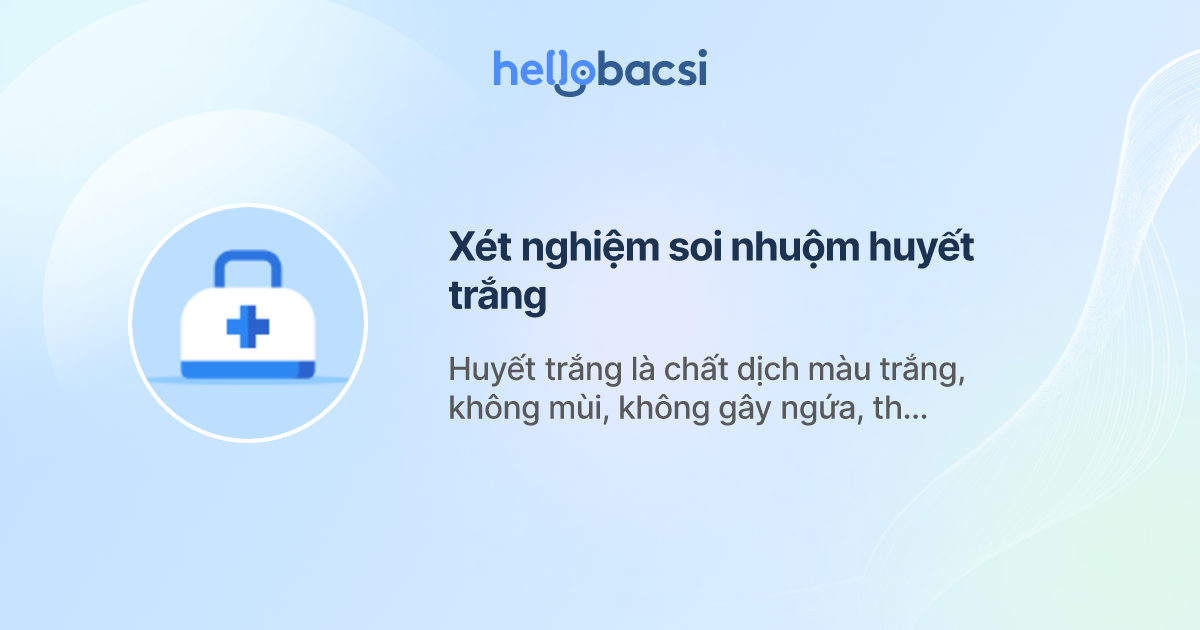 hellobacsi

Xét nghiệm soi nhuộm huyết trắng

Huyết trắng là chất dịch màu trắng, không mùi, không gây ngứa, th...